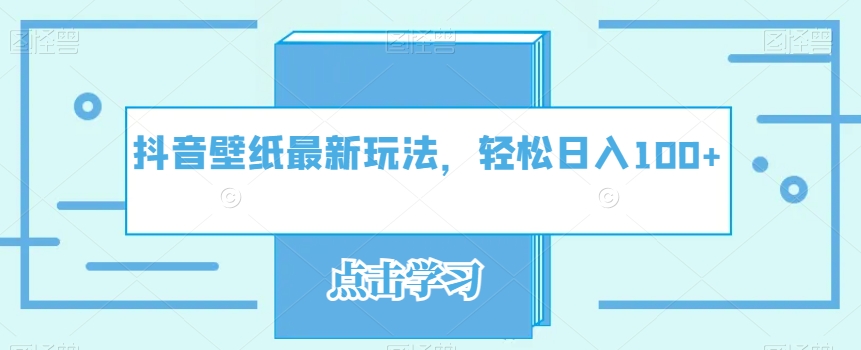 抖音壁纸最新玩法，轻松日入100+

点击学习